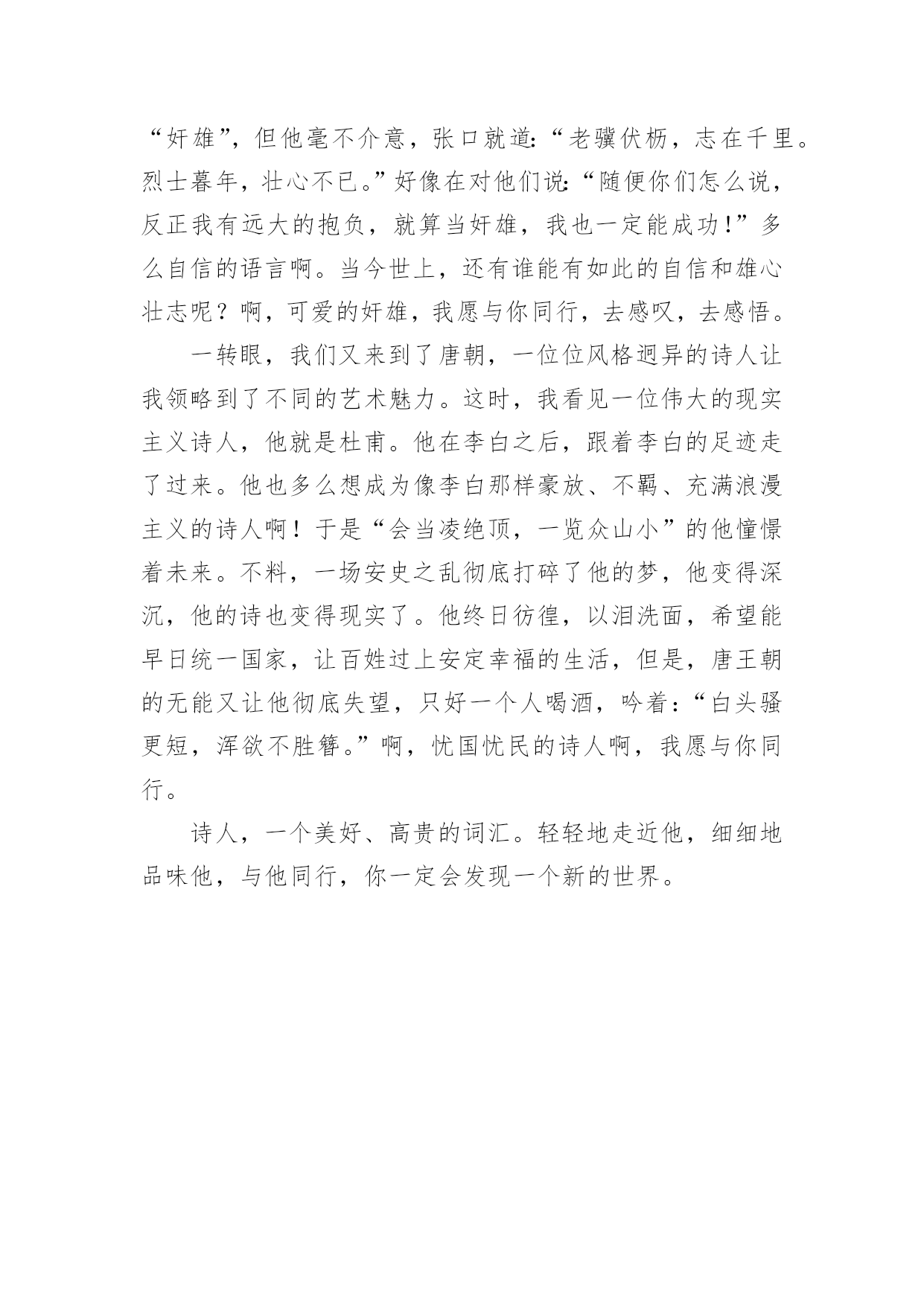 “奸雄”，但他毫不介意，张口就道：“老骥伏枥，志在千里。烈士暮年，壮心不已。”好像在对他们说：“随便你们怎么说，反正我有远大的抱负，就算当奸雄，我也一定能成功！”多么自信的语言啊。当今世上，还有谁能有如此的自信和雄心壮志呢？啊，可爱的奸雄，我愿与你同行，去感叹，去感悟。

一转眼，我们又来到了唐朝，一位位风格迥异的诗人让我领略到了不同的艺术魅力。这时，我看见一位伟大的现实主义诗人，他就是杜甫。他在李白之后，跟着李白的足迹走了过来。他也多么想成为像李白那样豪放、不羁、充满浪漫主义的诗人啊！于是“会当凌绝顶，一览众山小”的他憧憬着未来。不料，一场安史之乱彻底打碎了他的梦，他变得深沉，他的诗也变得现实了。他终日彷徨，以泪洗面，希望能早日统一国家，让百姓过上安定幸福的生活，但是，唐王朝的无能又让他彻底失望，只好一个人喝酒，吟着：“白头骚更短，浑欲不胜簪。”啊，忧国忧民的诗人啊，我愿与你同行。

诗人，一个美好、高贵的词汇。轻轻地走近他，细细地品味他，与他同行，你一定会发现一个新的世界。